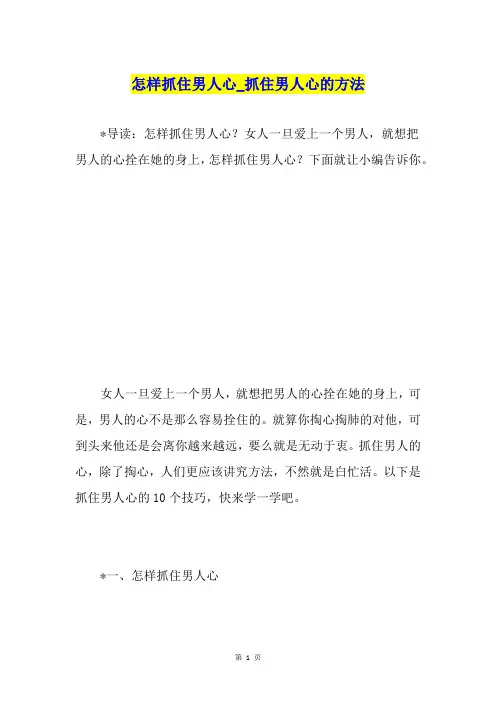 怎样抓住男人心_抓住男人心的方法

*导读：怎样抓住男人心？女人一旦爱上一个男人，就想把男人的心拴在她的身上，怎样抓住男人心？下面就让小编告诉你。

女人一旦爱上一个男人，就想把男人的心拴在她的身上，可是，男人的心不是那么容易拴住的。就算你掏心掏肺的对他，可到头来他还是会离你越来越远，要么就是无动于衷。抓住男人的心，除了掏心，人们更应该讲究方法，不然就是白忙活。以下是抓住男人心的10个技巧，快来学一学吧。

*一、怎样抓住男人心

第 1 页